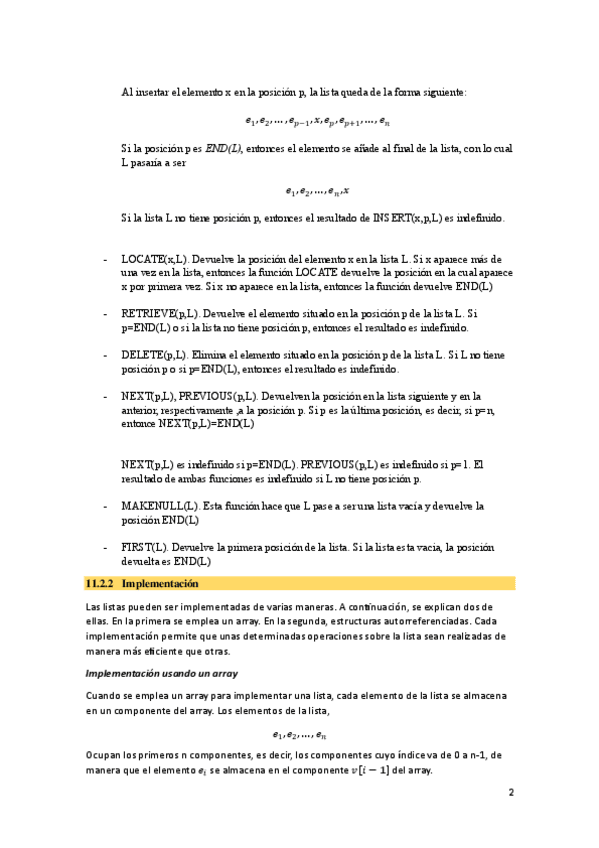 Al insertar el elemento x en la posición p, la lista queda de la forma siguiente:

$e_1, e_2, \ldots, e_{p-1}, x, e_p, e_{p+1}, \ldots, e_n$

Si la posición p es END(L), entonces el elemento se añade al final de la lista, con lo cual L pasaría a ser

$e_1, e_2, \ldots, e_n, x$

Si la lista L no tiene posición p, entonces el resultado de INSERT(x,p,L) es indefinido.

- LOCATE(x,L). Devuelve la posición del elemento x en la lista L. Si x aparece más de una vez en la lista, entonces la función LOCATE devuelve la posición en la cual aparece x por primera vez. Si x no aparece en la lista, entonces la función devuelve END(L)

- RETRIEVE(p,L). Devuelve el elemento situado en la posición p de la lista L. Si p=END(L) o si la lista no tiene posición p, entonces el resultado es indefinido.

- DELETE(p,L). Elimina el elemento situado en la posición p de la lista L. Si L no tiene posición p o si p=END(L), entonces el resultado es indefinido.

- NEXT(p,L), PREVIOUS(p,L). Devuelven la posición en la lista siguiente y en la anterior, respectivamente ,a la posición p. Si p es la última posición, es decir, si p=n, entonce NEXT(p,L)=END(L)

NEXT(p,L) es indefinido si p=END(L). PREVIOUS(p,L) es indefinido si p=1. El resultado de ambas funciones es indefinido si L no tiene posición p.

- MAKENULL(L). Esta función hace que L pase a ser una lista vacía y devuelve la posición END(L)

- FIRST(L). Devuelve la primera posición de la lista. Si la lista esta vacia, la posición devuelta es END(L)

11.2.2 Implementación

Las listas pueden ser implementadas de varias maneras. A continuación, se explican dos de ellas. En la primera se emplea un array. En la segunda, estructuras autorreferenciadas. Cada implementación permite que unas determinadas operaciones sobre la lista sean realizadas de manera más eficiente que otras.

Implementación usando un array

Cuando se emplea un array para implementar una lista, cada elemento de la lista se almacena en un componente del array. Los elementos de la lista,

$e_1, e_2, \ldots, e_n$

Ocupan los primeros n componentes, es decir, los componentes cuyo índice va de 0 a n-1, de manera que el elemento $e_i$ se almacena en el componente $v[i-1]$ del array.

2